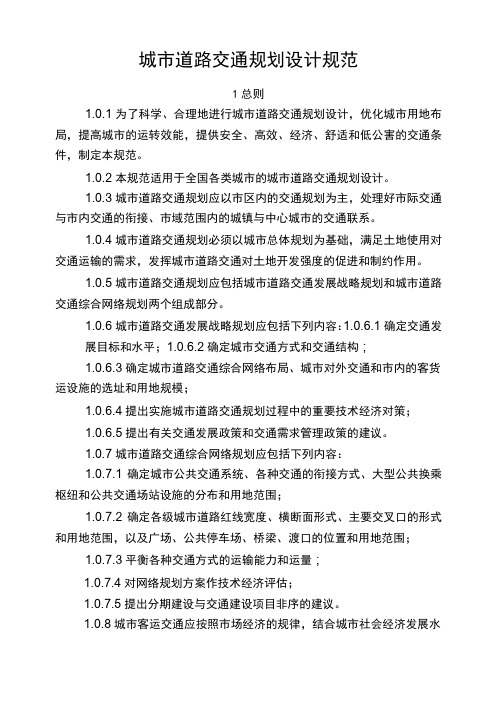 城市道路交通规划设计规范

1 总则

1.0.1 为了科学、合理地进行城市道路交通规划设计，优化城市用地布局，提高城市的运转效能，提供安全、高效、经济、舒适和低公害的交通条件，制定本规范。

1.0.2 本规范适用于全国各类城市的城市道路交通规划设计。

1.0.3 城市道路交通规划应以市区内的交通规划为主，处理好市际交通与市内交通的衔接、市域范围内的城镇与中心城市的交通联系。

1.0.4 城市道路交通规划必须以城市总体规划为基础，满足土地使用对交通运输的需求，发挥城市道路交通对土地开发强度的促进和制约作用。

1.0.5 城市道路交通规划应包括城市道路交通发展战略规划和城市道路交通综合网络规划两个组成部分。

1.0.6 城市道路交通发展战略规划应包括下列内容：1.0.6.1 确定交通发展目标和水平；1.0.6.2 确定城市交通方式和交通结构；

1.0.6.3 确定城市道路交通综合网络布局、城市对外交通和市内的客货运设施的选址和用地规模；

1.0.6.4 提出实施城市道路交通规划过程中的重要技术经济对策；

1.0.6.5 提出有关交通发展政策和交通需求管理政策的建议。

1.0.7 城市道路交通综合网络规划应包括下列内容：

1.0.7.1 确定城市公共交通系统、各种交通的衔接方式、大型公共换乘枢纽和公共交通场站设施的分布和用地范围；

1.0.7.2 确定各级城市道路红线宽度、横断面形式、主要交叉口的形式和用地范围，以及广场、公共停车场、桥梁、渡口的位置和用地范围；

1.0.7.3 平衡各种交通方式的运输能力和运量；

1.0.7.4 对网络规划方案作技术经济评估；

1.0.7.5 提出分期建设与交通建设项目非序的建议。

1.0.8 城市客运交通应按照市场经济的规律，结合城市社会经济发展水